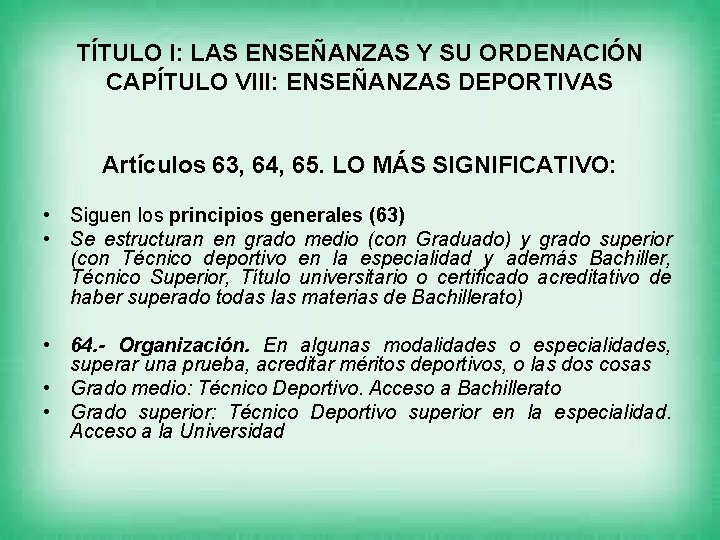 TÍTULO I: LAS ENSEÑANZAS Y SU ORDENACIÓN
CAPÍTULO VIII: ENSEÑANZAS DEPORTIVAS

Artículos 63, 64, 65. LO MÁS SIGNIFICATIVO:

• Siguen los principios generales (63)
• Se estructuran en grado medio (con Graduado) y grado superior (con Técnico deportivo en la especialidad y además Bachiller, Técnico Superior, Título universitario o certificado acreditativo de haber superado todas las materias de Bachillerato)

• 64.- Organización. En algunas modalidades o especialidades, superar una prueba, acreditar méritos deportivos, o las dos cosas
• Grado medio: Técnico Deportivo. Acceso a Bachillerato
• Grado superior: Técnico Deportivo superior en la especialidad. Acceso a la Universidad